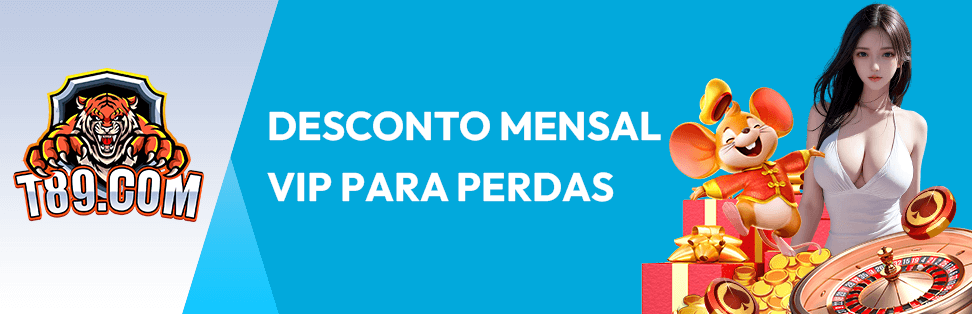 T89.COM

DESCONTO MENSAL VIP PARA PERDAS